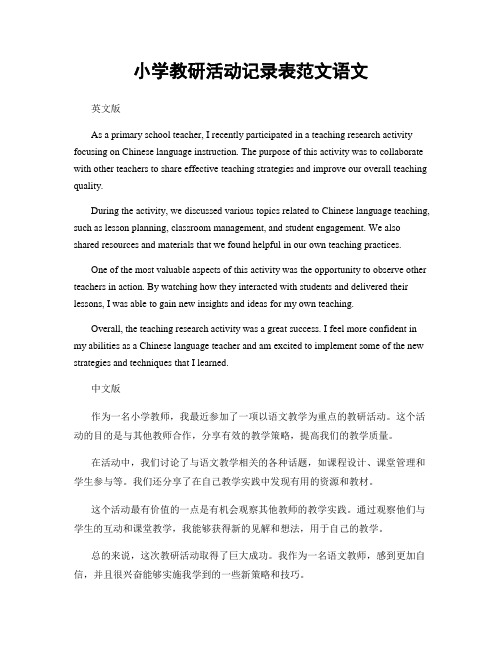 小学教研活动记录表范文语文

英文版

As a primary school teacher, I recently participated in a teaching research activity focusing on Chinese language instruction. The purpose of this activity was to collaborate with other teachers to share effective teaching strategies and improve our overall teaching quality.

During the activity, we discussed various topics related to Chinese language teaching, such as lesson planning, classroom management, and student engagement. We also shared resources and materials that we found helpful in our own teaching practices.

One of the most valuable aspects of this activity was the opportunity to observe other teachers in action. By watching how they interacted with students and delivered their lessons, I was able to gain new insights and ideas for my own teaching.

Overall, the teaching research activity was a great success. I feel more confident in my abilities as a Chinese language teacher and am excited to implement some of the new strategies and techniques that I learned.

中文版

作为一名小学教师，我最近参加了一项以语文教学为重点的教研活动。这个活动的目的是与其他教师合作，分享有效的教学策略，提高我们的教学质量。

在活动中，我们讨论了与语文教学相关的各种话题，如课程设计、课堂管理和学生参与等。我们还分享了在自己教学实践中发现有用的资源和教材。

这个活动最有价值的一点是有机会观察其他教师的教学实践。通过观察他们与学生的互动和课堂教学，我能够获得新的见解和想法，用于自己的教学。

总的来说，这次教研活动取得了巨大成功。我作为一名语文教师，感到更加自信，并且很兴奋能够实施我学到的一些新策略和技巧。